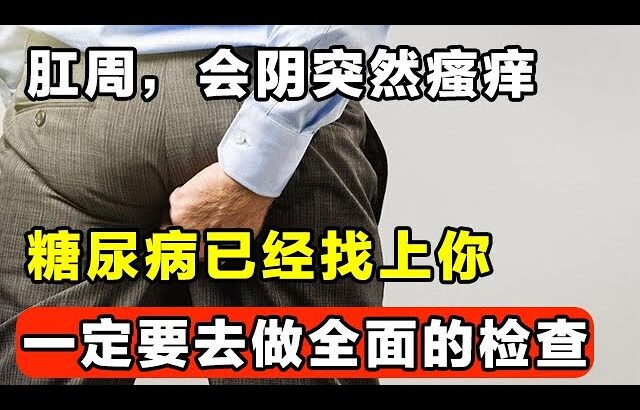 肛周，会阴突然瘙痒

糖尿病已经找上你

一定要去做全面的检查